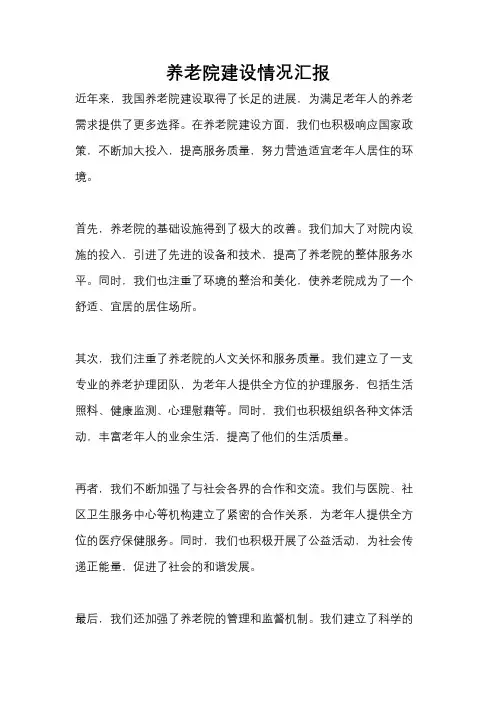 养老院建设情况汇报

近年来，我国养老院建设取得了长足的进展，为满足老年人的养老需求提供了更多选择。在养老院建设方面，我们也积极响应国家政策，不断加大投入，提高服务质量，努力营造适宜老年人居住的环境。

首先，养老院的基础设施得到了极大的改善。我们加大了对院内设施的投入，引进了先进的设备和技术，提高了养老院的整体服务水平。同时，我们也注重了环境的整治和美化，使养老院成为了一个舒适、宜居的居住场所。

其次，我们注重了养老院的人文关怀和服务质量。我们建立了一支专业的养老护理团队，为老年人提供全方位的护理服务，包括生活照料、健康监测、心理慰藉等。同时，我们也积极组织各种文体活动，丰富老年人的业余生活，提高了他们的生活质量。

再者，我们不断加强了与社会各界的合作和交流。我们与医院、社区卫生服务中心等机构建立了紧密的合作关系，为老年人提供全方位的医疗保健服务。同时，我们也积极开展了公益活动，为社会传递正能量，促进了社会的和谐发展。

最后，我们还加强了养老院的管理和监督机制。我们建立了科学的